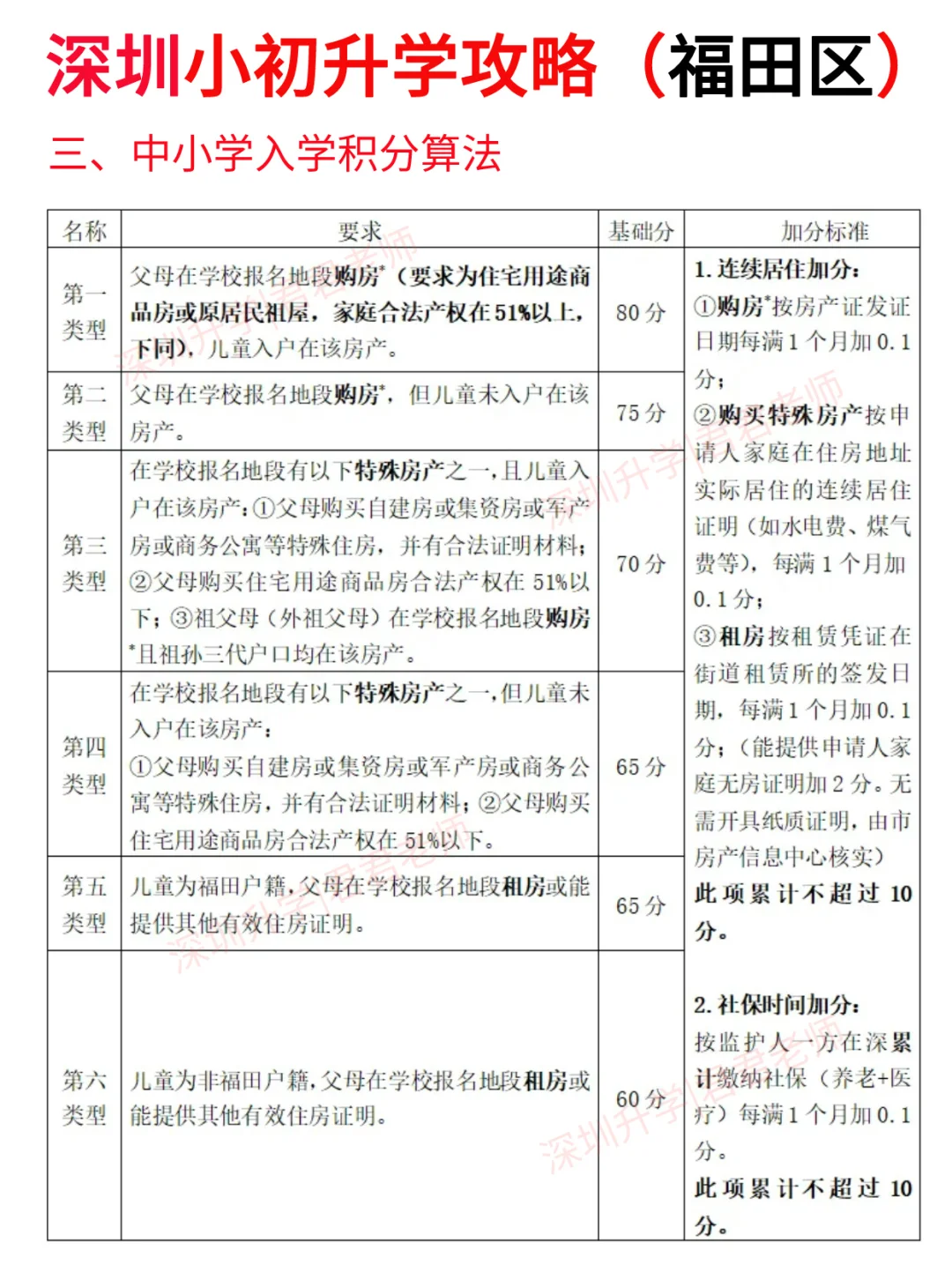 深圳小初升学攻略（福田区）

三、中小学入学积分算法

| 名称 | 要求 | 基础分 | 加分标准 |
|---|---|---|---|
| 第一类型 | 父母在学校报名地段购房*（要求为住宅用途商品房或原居民祖屋，家庭合法产权在51%以上，下同），儿童入户在该房产。 | 80分 | 1. 连续居住加分：①购房*按房产证发证日期每满1个月加0.1分；②购买特殊房产按申请人家庭在住房地址实际居住的连续居住证明（如水电费、煤气费等），每满1个月加0.1分；③租房按租赁凭证在街道租赁所的签发日期，每满1个月加0.1分；（能提供申请人家庭无房证明加2分。无需开具纸质证明，由市房产信息中心核实）此项累计不超过10分。 2. 社保时间加分：按监护人一方在深累计缴纳社保（养老+医疗）每满1个月加0.1分。此项累计不超过10分。 |
| 第二类型 | 父母在学校报名地段购房*，但儿童未入户在该房产。 | 75分 | |
| 第三类型 | 在学校报名地段有以下特殊房产之一，且儿童入户在该房产：①父母购买自建房或集资房或军产房或商务公寓等特殊住房，并有合法证明材料；②父母购买住宅用途商品房合法产权在51%以下；③祖父母（外祖父母）在学校报名地段购房*且祖孙三代户口均在该房产。 | 70分 | |
| 第四类型 | 在学校报名地段有以下特殊房产之一，但儿童未入户在该房产：①父母购买自建房或集资房或军产房或商务公寓等特殊住房，并有合法证明材料；②父母购买住宅用途商品房合法产权在51%以下。 | 65分 | |
| 第五类型 | 儿童为福田户籍，父母在学校报名地段租房或能提供其他有效住房证明。 | 65分 | |
| 第六类型 | 儿童为非福田户籍，父母在学校报名地段租房或能提供其他有效住房证明。 | 60分 | |

深圳升学君老师